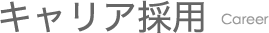 キャリア採用 Career